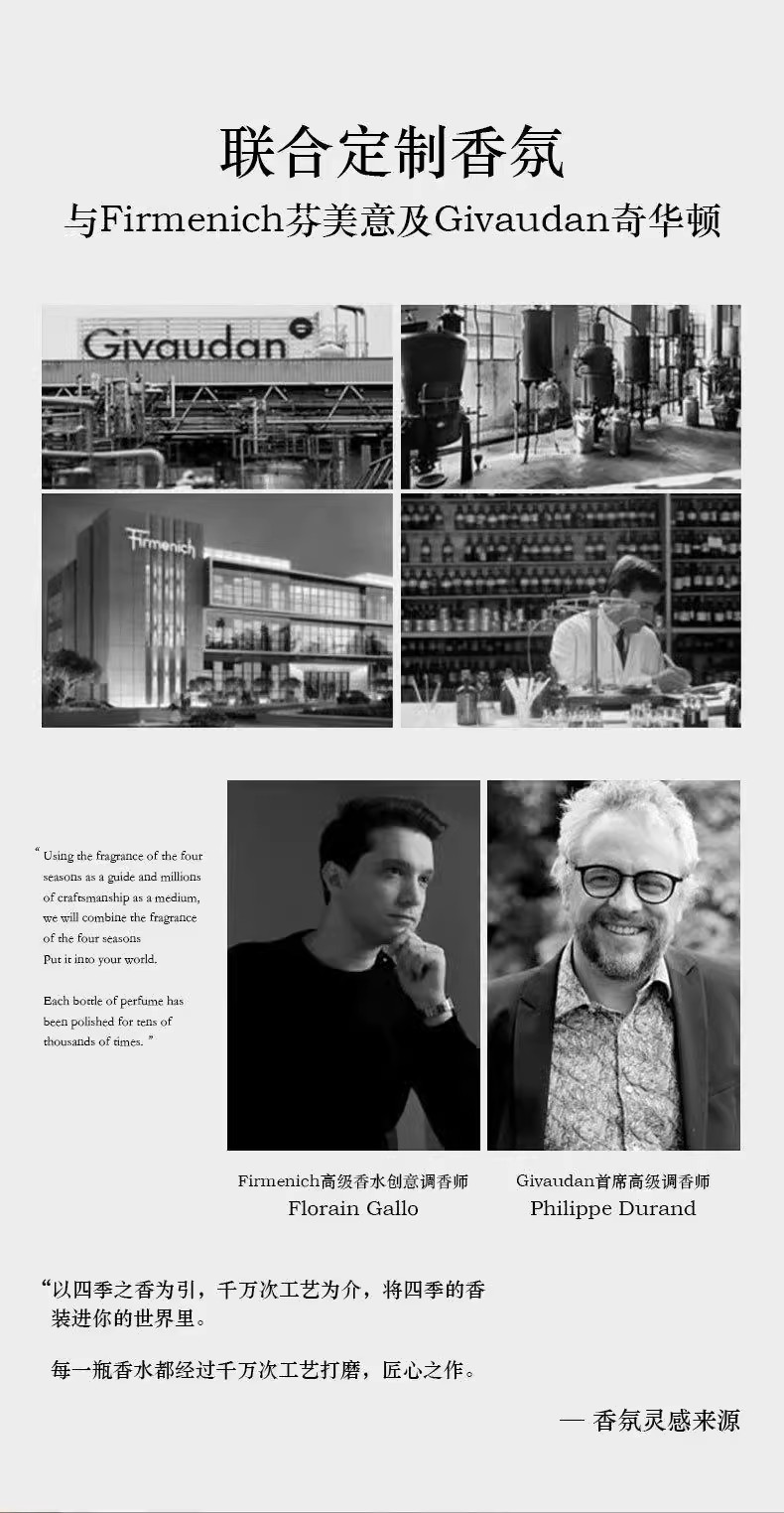 联合定制香氛

与Firmenich芬美意及Givaudan奇华顿

Givaudan

Firmenich

" Using the fragrance of the four seasons as a guide and millions of craftsmanship as a medium, we will combine the fragrance of the four seasons
Put it into your world.

Each bottle of perfume has been polished for tens of thousands of times. "

Firmenich高级香水创意调香师
Florain Gallo

Givaudan首席高级调香师
Philippe Durand

“以四季之香为引，千万次工艺为介，将四季的香装进你的世界里。

每一瓶香水都经过千万次工艺打磨，匠心之作。

— 香氛灵感来源